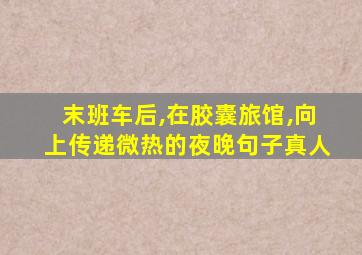 末班车后,在胶囊旅馆,向上传递微热的夜晚句子真人